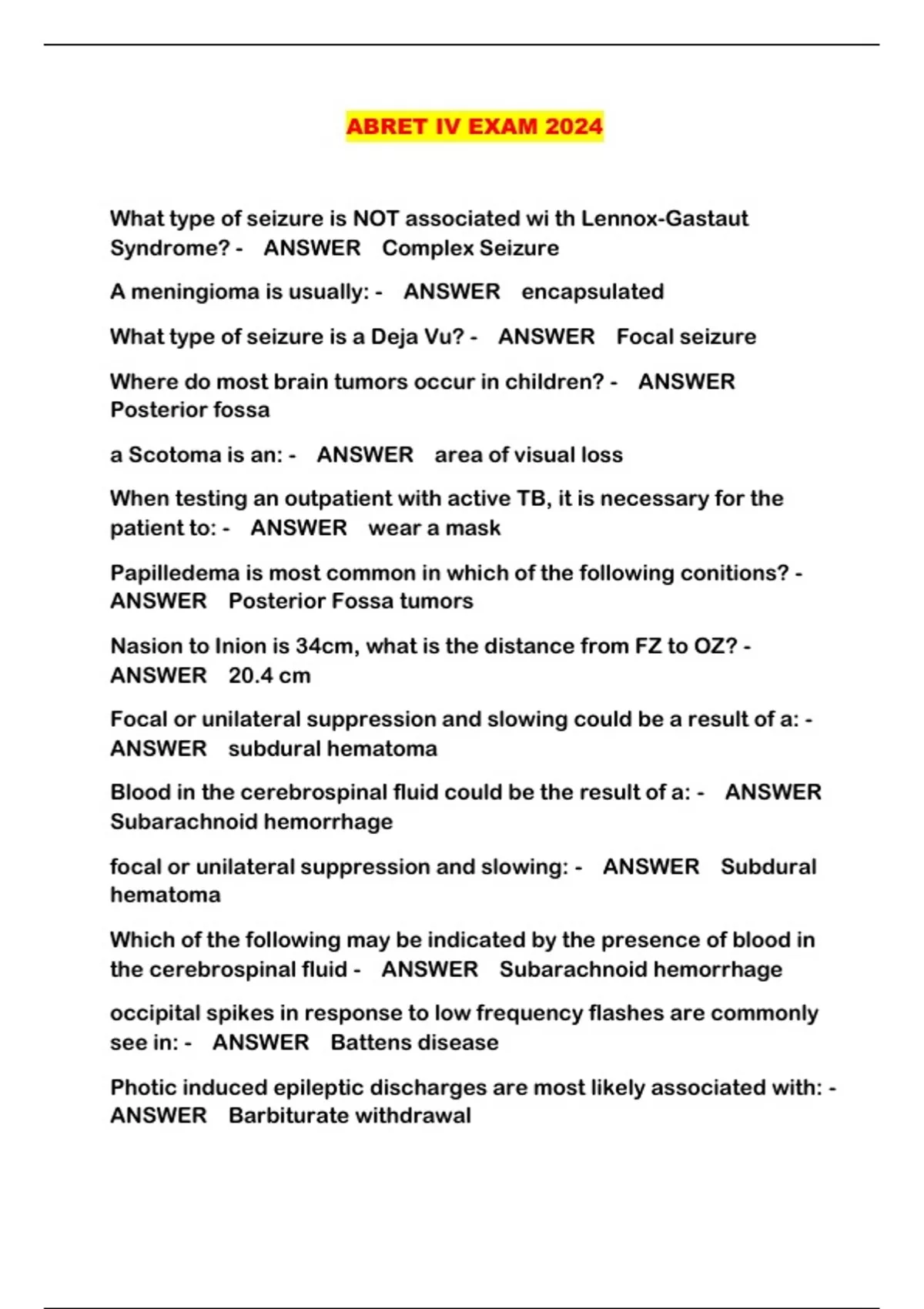 ABRET IV EXAM 2024

What type of seizure is NOT associated wi th Lennox-Gastaut Syndrome? - ANSWER Complex Seizure

A meningioma is usually: - ANSWER encapsulated

What type of seizure is a Deja Vu? - ANSWER Focal seizure

Where do most brain tumors occur in children? - ANSWER Posterior fossa

a Scotoma is an: - ANSWER area of visual loss

When testing an outpatient with active TB, it is necessary for the patient to: - ANSWER wear a mask

Papilledema is most common in which of the following conitions? - ANSWER Posterior Fossa tumors

Nasion to Inion is 34cm, what is the distance from FZ to OZ? - ANSWER 20.4 cm

Focal or unilateral suppression and slowing could be a result of a: - ANSWER subdural hematoma

Blood in the cerebrospinal fluid could be the result of a: - ANSWER Subarachnoid hemorrhage

focal or unilateral suppression and slowing: - ANSWER Subdural hematoma

Which of the following may be indicated by the presence of blood in the cerebrospinal fluid - ANSWER Subarachnoid hemorrhage

occipital spikes in response to low frequency flashes are commonly see in: - ANSWER Battens disease

Photic induced epileptic discharges are most likely associated with: - ANSWER Barbiturate withdrawal